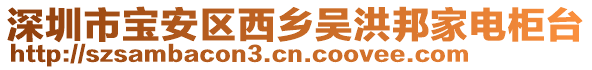 深圳市宝安区西乡吴洪邦家电柜台
http://szsambacon3.cn.coovee.com